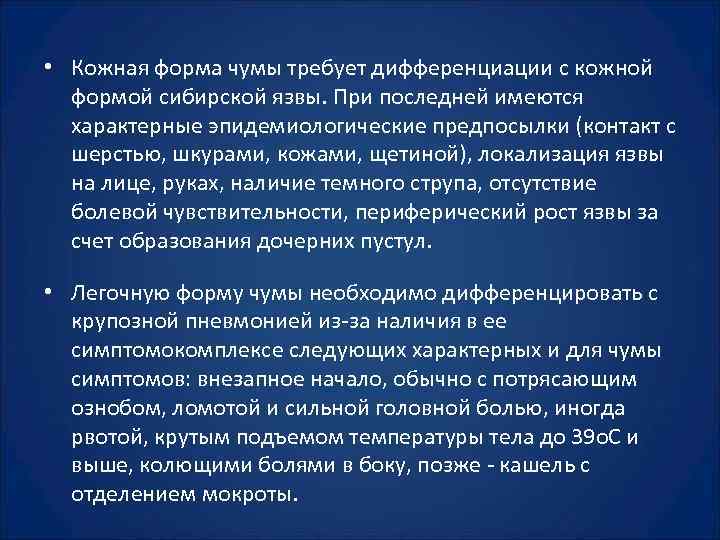 • Кожная форма чумы требует дифференциации с кожной формой сибирской язвы. При последней имеются характерные эпидемиологические предпосылки (контакт с шерстью, шкурами, кожами, щетиной), локализация язвы на лице, руках, наличие темного струпа, отсутствие болевой чувствительности, периферический рост язвы за счет образования дочерних пустул.

• Легочную форму чумы необходимо дифференцировать с крупозной пневмонией из-за наличия в ее симптомокомплексе следующих характерных и для чумы симптомов: внезапное начало, обычно с потрясающим ознобом, ломотой и сильной головной болью, иногда рвотой, крутым подъемом температуры тела до 39оС и выше, колющими болями в боку, позже - кашель с отделением мокроты.